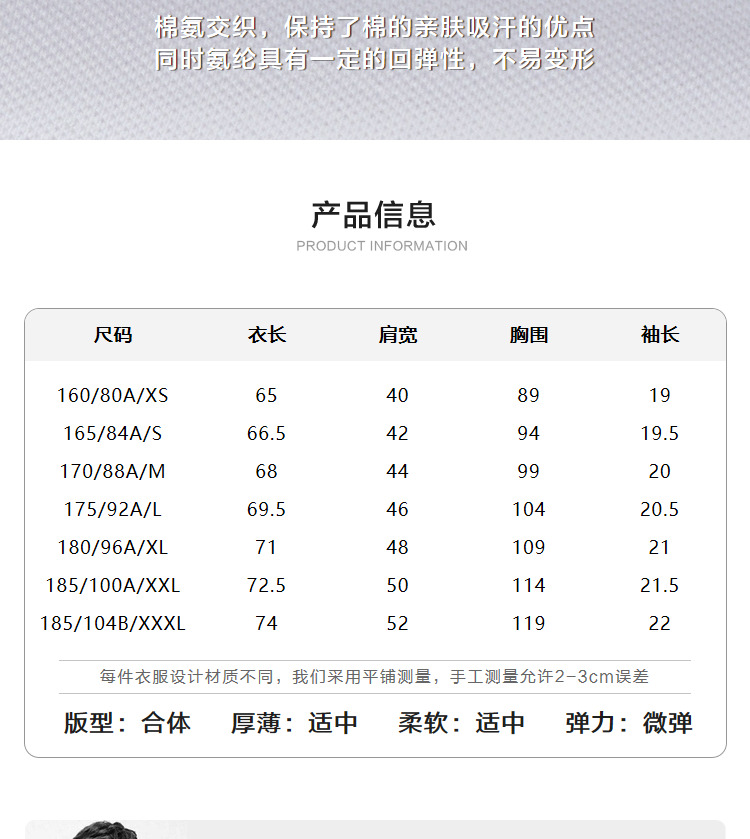 棉氨交织，保持了棉的亲肤吸汗的优点
同时氨纶具有一定的回弹性，不易变形

产品信息
PRODUCT INFORMATION

| 尺码 | 衣长 | 肩宽 | 胸围 | 袖长 |
|---|---|---|---|---|
| 160/80A/XS | 65 | 40 | 89 | 19 |
| 165/84A/S | 66.5 | 42 | 94 | 19.5 |
| 170/88A/M | 68 | 44 | 99 | 20 |
| 175/92A/L | 69.5 | 46 | 104 | 20.5 |
| 180/96A/XL | 71 | 48 | 109 | 21 |
| 185/100A/XXL | 72.5 | 50 | 114 | 21.5 |
| 185/104B/XXXL | 74 | 52 | 119 | 22 |

每件衣服设计材质不同，我们采用平铺测量，手工测量允许2-3cm误差

版型：合体　厚薄：适中　柔软：适中　弹力：微弹